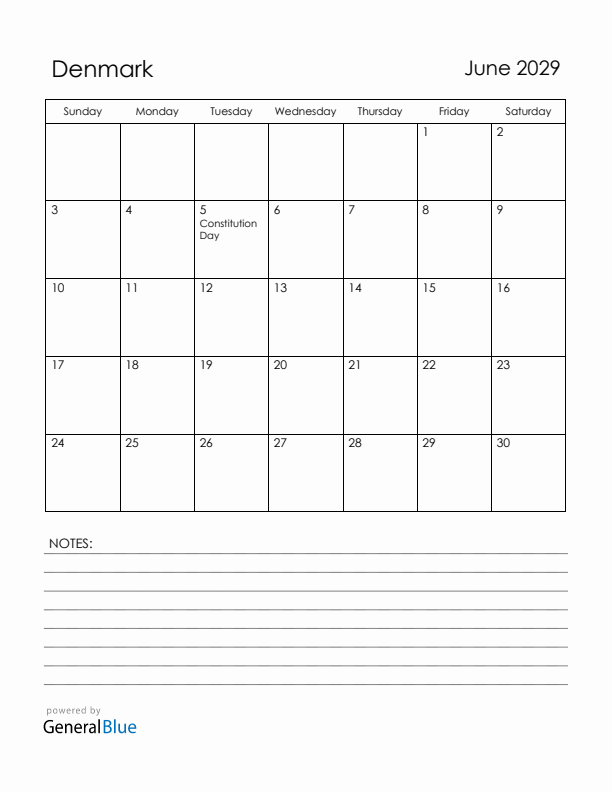 Denmark

June 2029

| Sunday | Monday | Tuesday | Wednesday | Thursday | Friday | Saturday |
|---|---|---|---|---|---|---|
| | | | | | 1 | 2 |
| 3 | 4 | 5 Constitution Day | 6 | 7 | 8 | 9 |
| 10 | 11 | 12 | 13 | 14 | 15 | 16 |
| 17 | 18 | 19 | 20 | 21 | 22 | 23 |
| 24 | 25 | 26 | 27 | 28 | 29 | 30 |

NOTES:

powered by
GeneralBlue